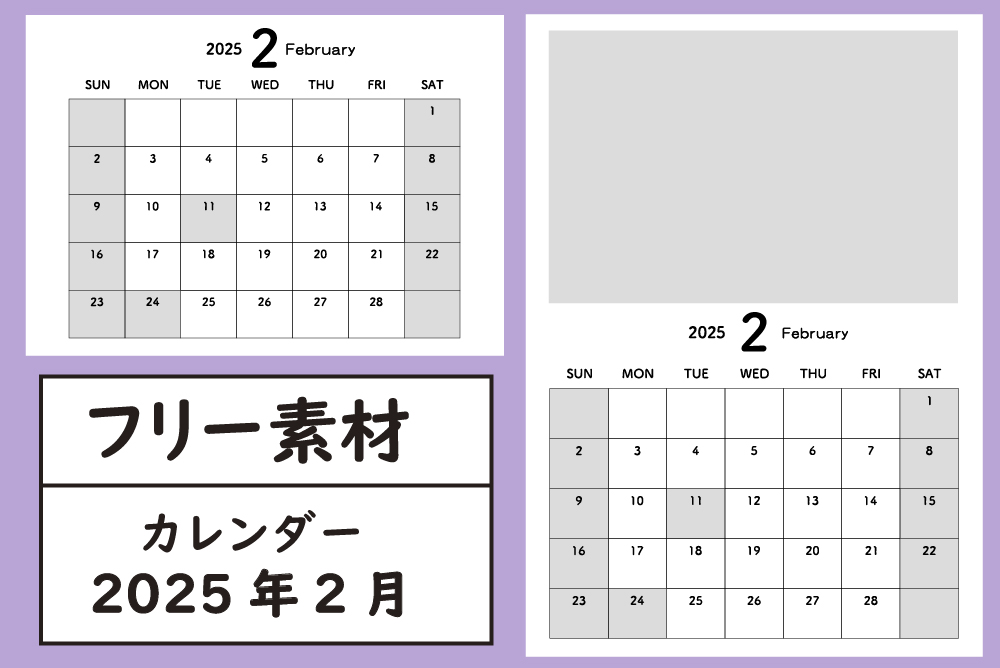 2025 2 February

| SUN | MON | TUE | WED | THU | FRI | SAT |
|---|---|---|---|---|---|---|
| | | | | | | 1 |
| 2 | 3 | 4 | 5 | 6 | 7 | 8 |
| 9 | 10 | 11 | 12 | 13 | 14 | 15 |
| 16 | 17 | 18 | 19 | 20 | 21 | 22 |
| 23 | 24 | 25 | 26 | 27 | 28 | |

フリー素材

カレンダー
2025 年 2 月

2025 2 February

| SUN | MON | TUE | WED | THU | FRI | SAT |
|---|---|---|---|---|---|---|
| | | | | | | 1 |
| 2 | 3 | 4 | 5 | 6 | 7 | 8 |
| 9 | 10 | 11 | 12 | 13 | 14 | 15 |
| 16 | 17 | 18 | 19 | 20 | 21 | 22 |
| 23 | 24 | 25 | 26 | 27 | 28 | |